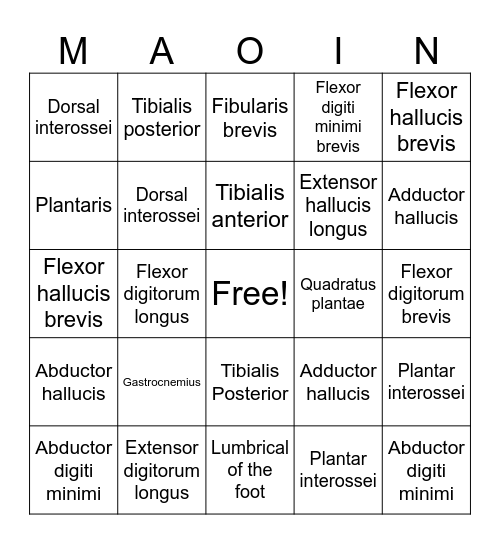 | M | A | O | I | N |
|---|---|---|---|---|
| Dorsal interossei | Tibialis posterior | Fibularis brevis | Flexor digiti minimi brevis | Flexor hallucis brevis |
| Plantaris | Dorsal interossei | Tibialis anterior | Extensor hallucis longus | Adductor hallucis |
| Flexor hallucis brevis | Flexor digitorum longus | Free! | Quadratus plantae | Flexor digitorum brevis |
| Abductor hallucis | Gastrocnemius | Tibialis Posterior | Adductor hallucis | Plantar interossei |
| Abductor digiti minimi | Extensor digitorum longus | Lumbrical of the foot | Plantar interossei | Abductor digiti minimi |